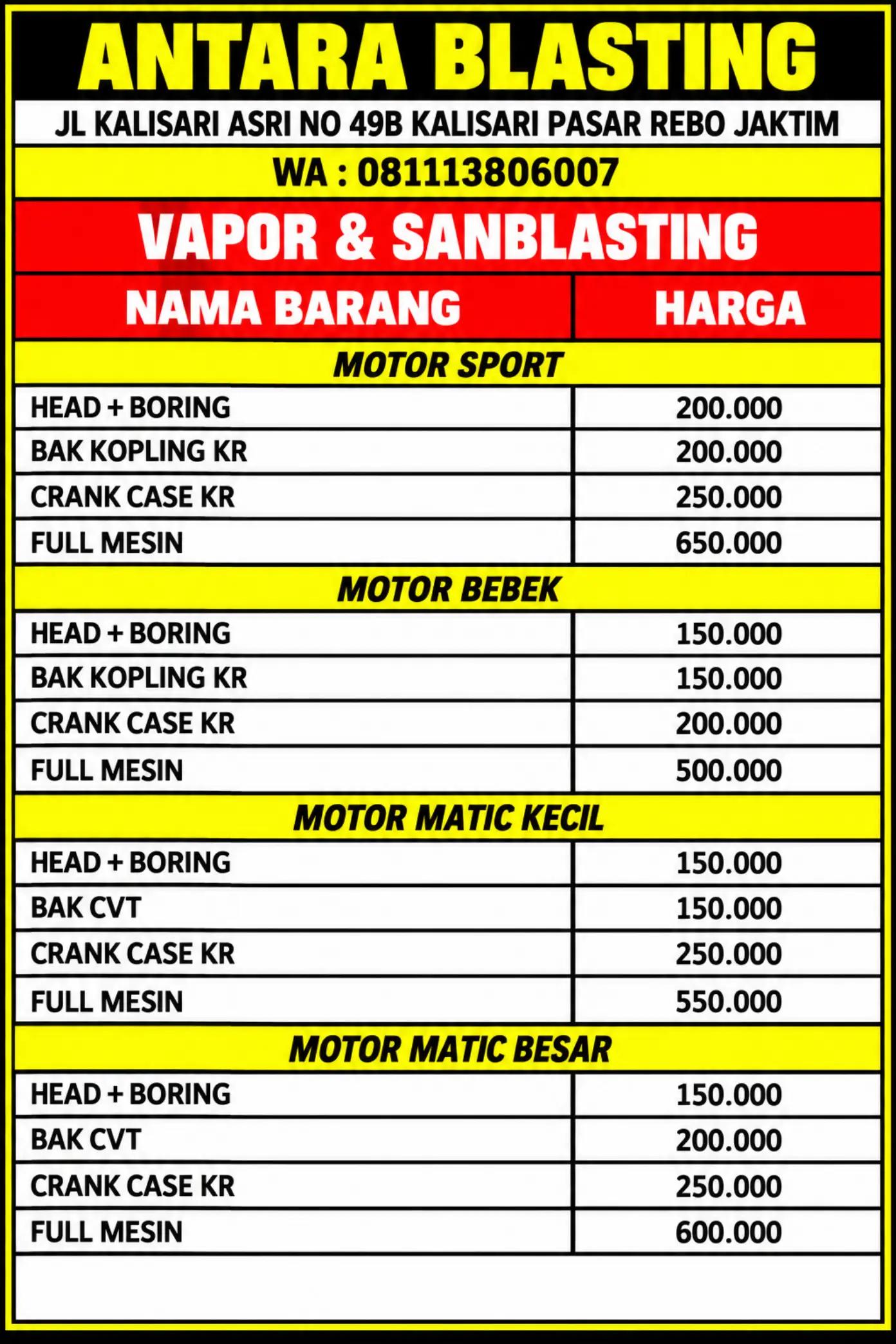 ANTARA BLASTING

JL KALISARI ASRI NO 49B KALISARI PASAR REBO JAKTIM

WA : 081113806007

VAPOR & SANBLASTING

| NAMA BARANG | HARGA |
|---|---|
| MOTOR SPORT | |
| HEAD + BORING | 200.000 |
| BAK KOPLING KR | 200.000 |
| CRANK CASE KR | 250.000 |
| FULL MESIN | 650.000 |
| MOTOR BEBEK | |
| HEAD + BORING | 150.000 |
| BAK KOPLING KR | 150.000 |
| CRANK CASE KR | 200.000 |
| FULL MESIN | 500.000 |
| MOTOR MATIC KECIL | |
| HEAD + BORING | 150.000 |
| BAK CVT | 150.000 |
| CRANK CASE KR | 250.000 |
| FULL MESIN | 550.000 |
| MOTOR MATIC BESAR | |
| HEAD + BORING | 150.000 |
| BAK CVT | 200.000 |
| CRANK CASE KR | 250.000 |
| FULL MESIN | 600.000 |